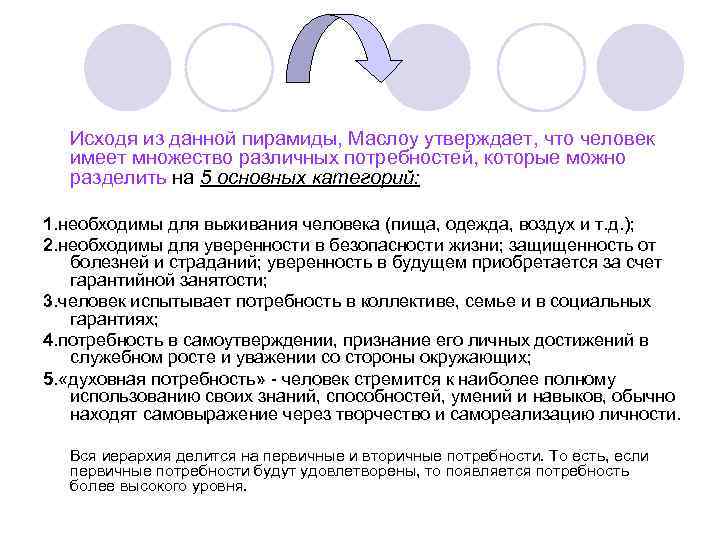 Исходя из данной пирамиды, Маслоу утверждает, что человек имеет множество различных потребностей, которые можно разделить на 5 основных категорий:

1.необходимы для выживания человека (пища, одежда, воздух и т.д.);

2.необходимы для уверенности в безопасности жизни; защищенность от болезней и страданий; уверенность в будущем приобретается за счет гарантийной занятости;

3.человек испытывает потребность в коллективе, семье и в социальных гарантиях;

4.потребность в самоутверждении, признание его личных достижений в служебном росте и уважении со стороны окружающих;

5.«духовная потребность» - человек стремится к наиболее полному использованию своих знаний, способностей, умений и навыков, обычно находят самовыражение через творчество и самореализацию личности.

Вся иерархия делится на первичные и вторичные потребности. То есть, если первичные потребности будут удовлетворены, то появляется потребность более высокого уровня.